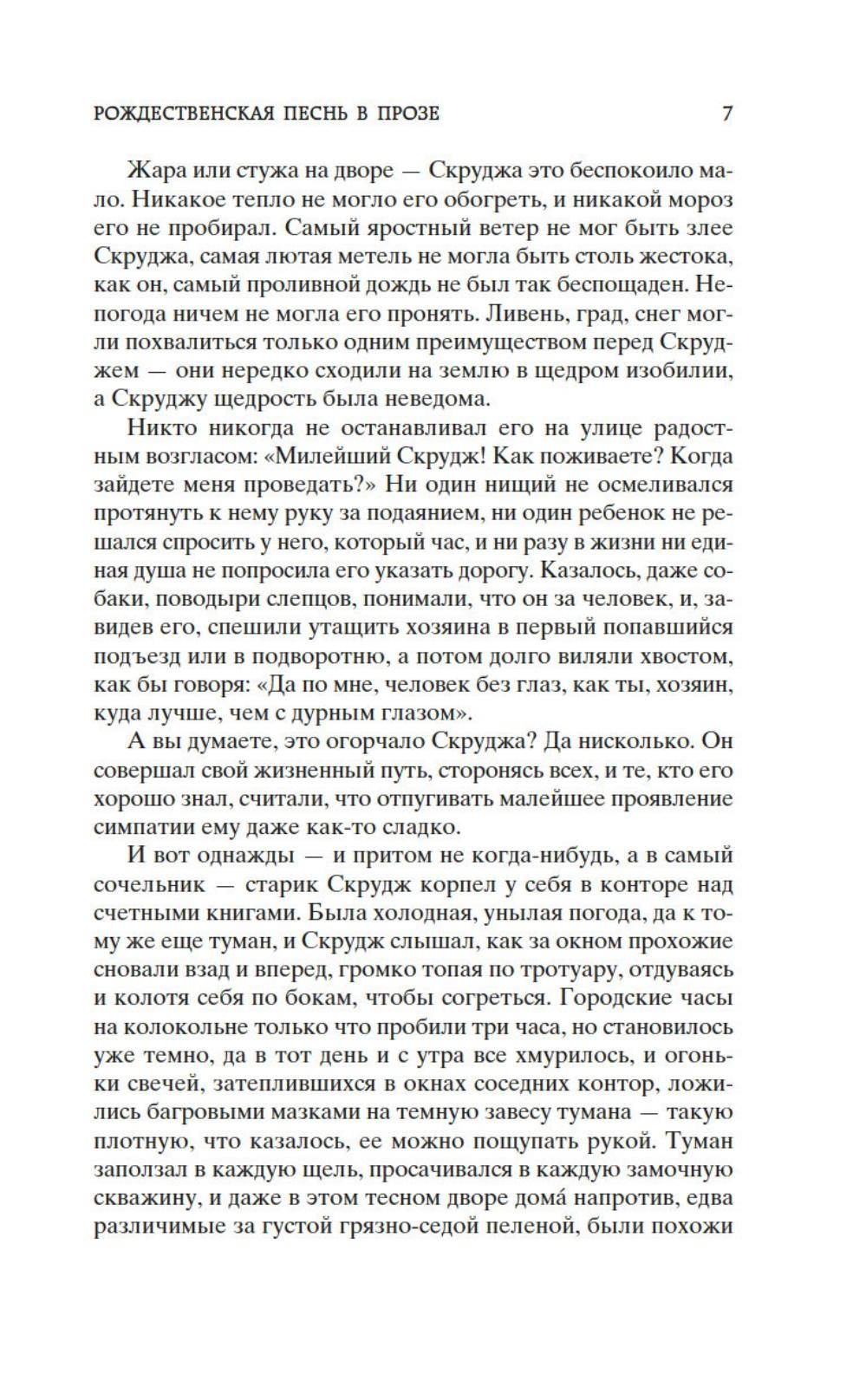 РОЖДЕСТВЕНСКАЯ ПЕСНЬ В ПРОЗЕ 7

Жара или стужа на дворе — Скруджа это беспокоило мало. Никакое тепло не могло его обогреть, и никакой мороз его не пробирал. Самый яростный ветер не мог быть злее Скруджа, самая лютая метель не могла быть столь жестока, как он, самый проливной дождь не был так беспощаден. Непогода ничем не могла его пронять. Ливень, град, снег могли похвалиться только одним преимуществом перед Скруджем — они нередко сходили на землю в щедром изобилии, а Скруджу щедрость была неведома.

Никто никогда не останавливал его на улице радостным возгласом: «Милейший Скрудж! Как поживаете? Когда зайдете меня проведать?» Ни один нищий не осмеливался протянуть к нему руку за подаянием, ни один ребенок не решался спросить у него, который час, и ни разу в жизни ни единая душа не попросила его указать дорогу. Казалось, даже собаки, поводыри слепцов, понимали, что он за человек, и, завидев его, спешили утащить хозяина в первый попавшийся подъезд или в подворотню, а потом долго виляли хвостом, как бы говоря: «Да по мне, человек без глаз, как ты, хозяин, куда лучше, чем с дурным глазом».

А вы думаете, это огорчало Скруджа? Да нисколько. Он совершал свой жизненный путь, сторонясь всех, и те, кто его хорошо знал, считали, что отпугивать малейшее проявление симпатии ему даже как-то сладко.

И вот однажды — и притом не когда-нибудь, а в самый сочельник — старик Скрудж корпел у себя в конторе над счетными книгами. Была холодная, унылая погода, да к тому же еще туман, и Скрудж слышал, как за окном прохожие сновали взад и вперед, громко топая по тротуару, отдуваясь и колотя себя по бокам, чтобы согреться. Городские часы на колокольне только что пробили три часа, но становилось уже темно, да в тот день и с утра все хмурилось, и огоньки свечей, затеплившихся в окнах соседних контор, ложились багровыми мазками на темную завесу тумана — такую плотную, что казалось, ее можно пощупать рукой. Туман заползал в каждую щель, просачивался в каждую замочную скважину, и даже в этом тесном дворе дома́ напротив, едва различимые за густой грязно-седой пеленой, были похожи